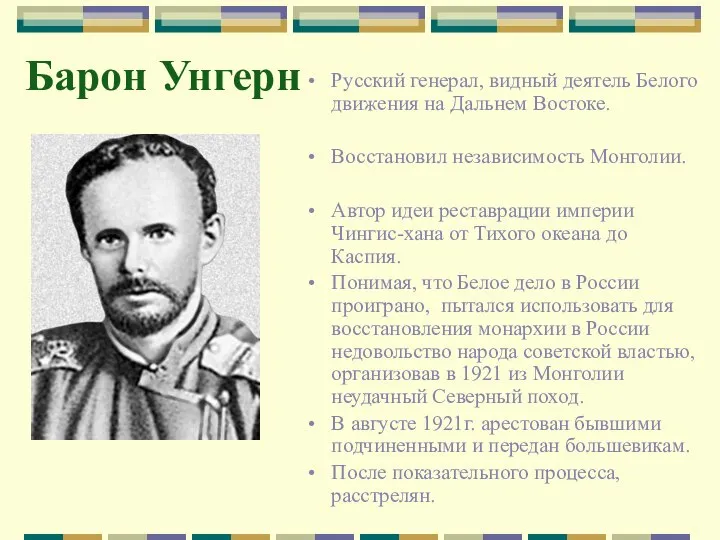 Барон Унгерн

• Русский генерал, видный деятель Белого движения на Дальнем Востоке.

• Восстановил независимость Монголии.

• Автор идеи реставрации империи Чингис-хана от Тихого океана до Каспия.

• Понимая, что Белое дело в России проиграно, пытался использовать для восстановления монархии в России недовольство народа советской властью, организовав в 1921 из Монголии неудачный Северный поход.

• В августе 1921г. арестован бывшими подчиненными и передан большевикам.

• После показательного процесса, расстрелян.